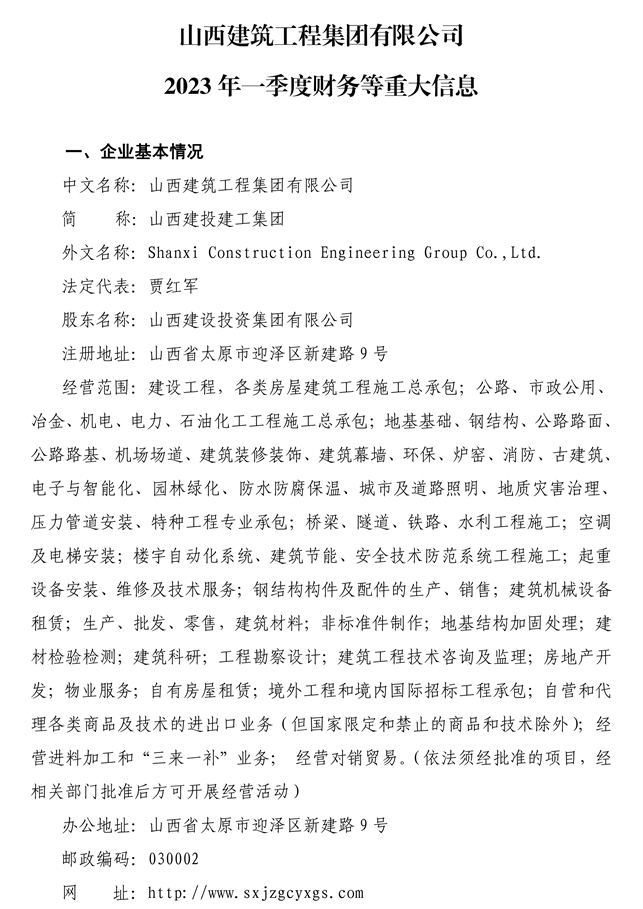 山西建筑工程集团有限公司

2023 年一季度财务等重大信息

一、企业基本情况

中文名称：山西建筑工程集团有限公司

简　　称：山西建投建工集团

外文名称：Shanxi Construction Engineering Group Co.,Ltd.

法定代表：贾红军

股东名称：山西建设投资集团有限公司

注册地址：山西省太原市迎泽区新建路 9 号

经营范围：建设工程，各类房屋建筑工程施工总承包；公路、市政公用、冶金、机电、电力、石油化工工程施工总承包；地基基础、钢结构、公路路面、公路路基、机场场道、建筑装修装饰、建筑幕墙、环保、炉窑、消防、古建筑、电子与智能化、园林绿化、防水防腐保温、城市及道路照明、地质灾害治理、压力管道安装、特种工程专业承包；桥梁、隧道、铁路、水利工程施工；空调及电梯安装；楼宇自动化系统、建筑节能、安全技术防范系统工程施工；起重设备安装、维修及技术服务；钢结构构件及配件的生产、销售；建筑机械设备租赁；生产、批发、零售，建筑材料；非标准件制作；地基结构加固处理；建材检验检测；建筑科研；工程勘察设计；建筑工程技术咨询及监理；房地产开发；物业服务；自有房屋租赁；境外工程和境内国际招标工程承包；自营和代理各类商品及技术的进出口业务（但国家限定和禁止的商品和技术除外）；经营进料加工和“三来一补”业务；　经营对销贸易。（依法须经批准的项目，经相关部门批准后方可开展经营活动）

办公地址：山西省太原市迎泽区新建路 9 号

邮政编码：030002

网　　址：http://www.sxjzgcyxgs.com